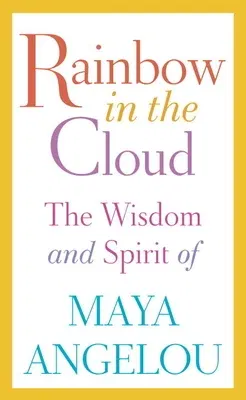 Rainbow in the Cloud

The Wisdom and Spirit of

MAYA ANGELOU